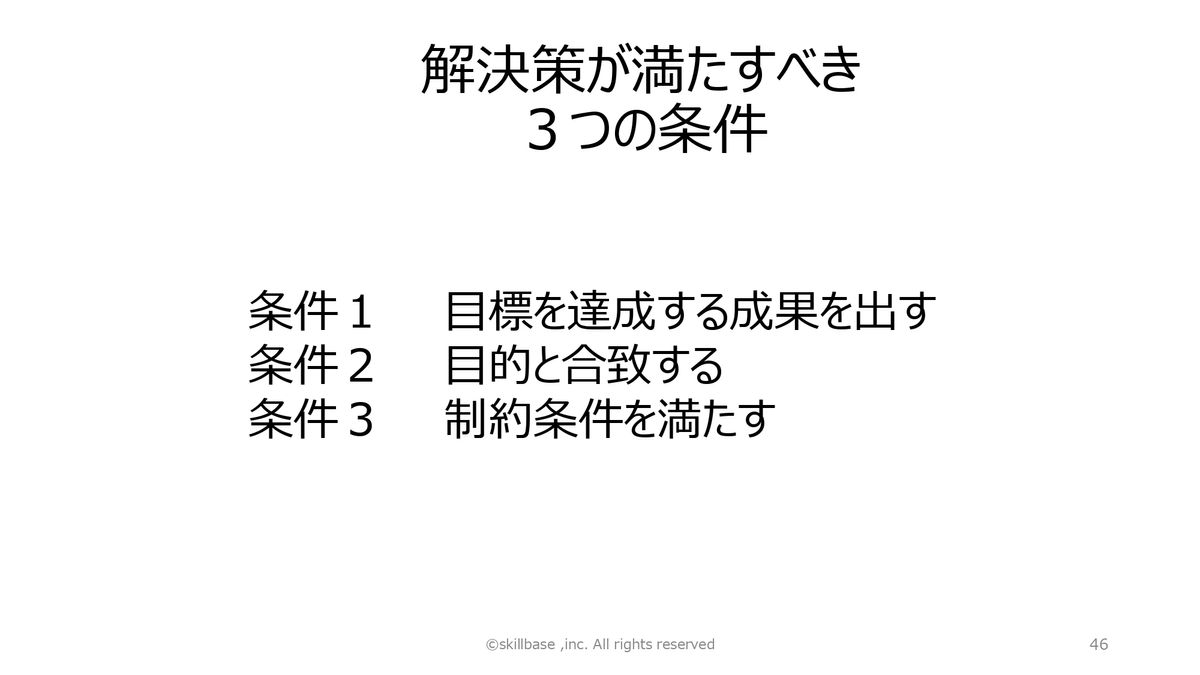 解決策が満たすべき
３つの条件

条件１ 目標を達成する成果を出す
条件２ 目的と合致する
条件３ 制約条件を満たす

©skillbase ,inc. All rights reserved

46